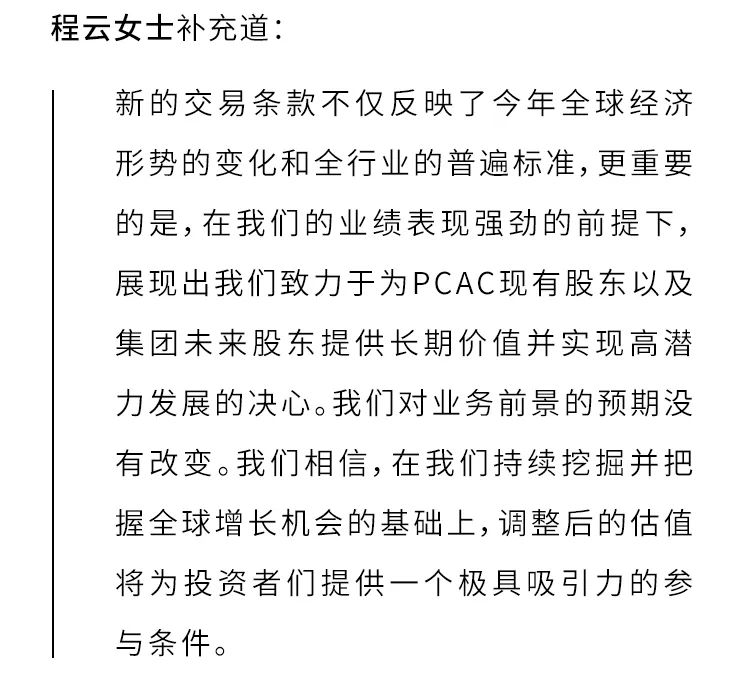 程云女士补充道：

新的交易条款不仅反映了今年全球经济形势的变化和全行业的普遍标准，更重要的是，在我们的业绩表现强劲的前提下，展现出我们致力于为PCAC现有股东以及集团未来股东提供长期价值并实现高潜力发展的决心。我们对业务前景的预期没有改变。我们相信，在我们持续挖掘并把握全球增长机会的基础上，调整后的估值将为投资者们提供一个极具吸引力的参与条件。